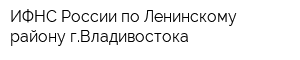 ИФНС России по Ленинскому району г.Владивостока